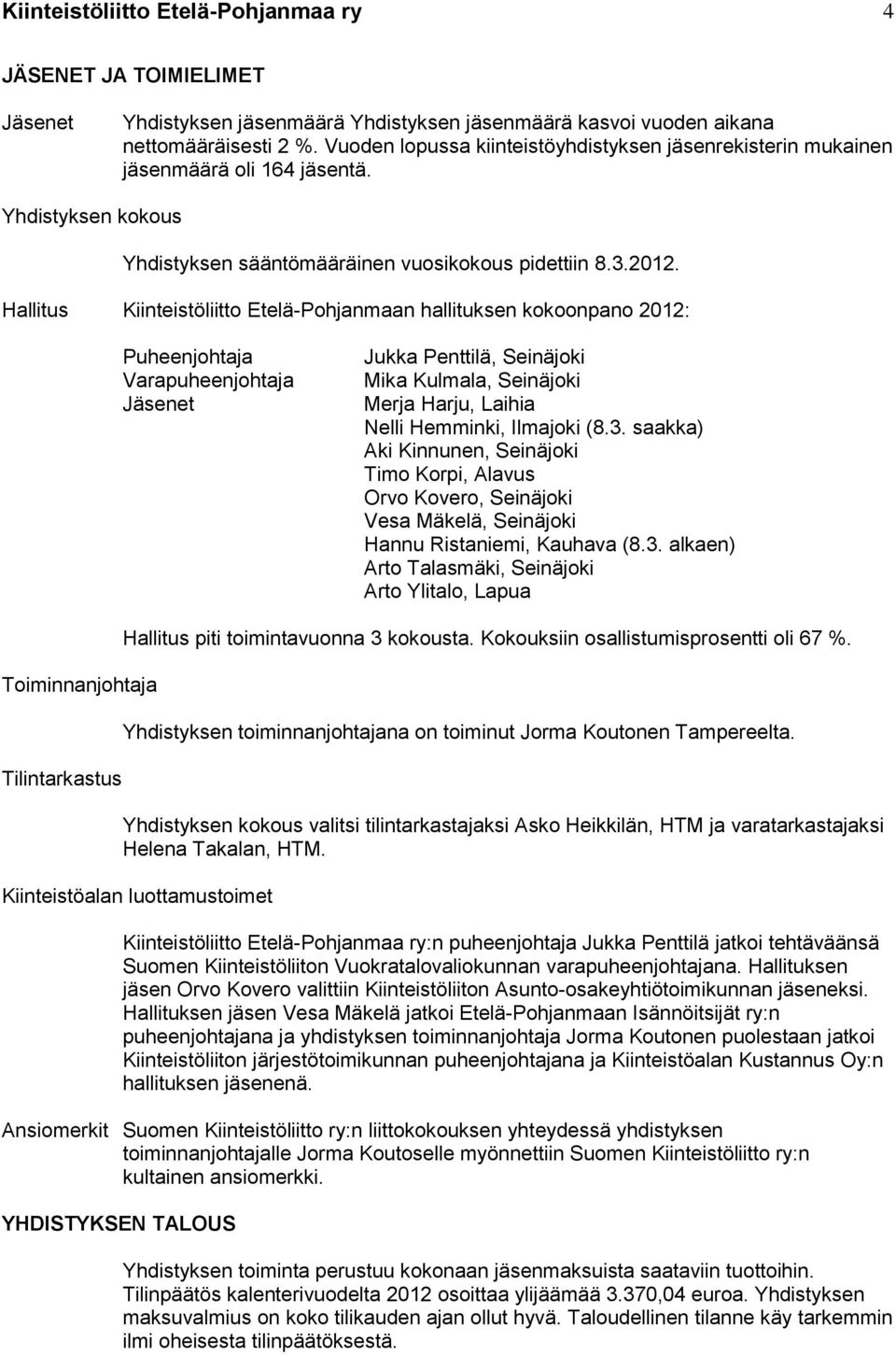 Kiinteistöliitto Etelä-Pohjanmaa ry 4

JÄSENET JA TOIMIELIMET

Jäsenet Yhdistyksen jäsenmäärä Yhdistyksen jäsenmäärä kasvoi vuoden aikana nettomääräisesti 2 %. Vuoden lopussa kiinteistöyhdistyksen jäsenrekisterin mukainen jäsenmäärä oli 164 jäsentä.

Yhdistyksen kokous

Yhdistyksen sääntömääräinen vuosikokous pidettiin 8.3.2012.

Hallitus Kiinteistöliitto Etelä-Pohjanmaan hallituksen kokoonpano 2012:

Puheenjohtaja Jukka Penttilä, Seinäjoki
Varapuheenjohtaja Mika Kulmala, Seinäjoki
Jäsenet Merja Harju, Laihia
Nelli Hemminki, Ilmajoki (8.3. saakka)
Aki Kinnunen, Seinäjoki
Timo Korpi, Alavus
Orvo Kovero, Seinäjoki
Vesa Mäkelä, Seinäjoki
Hannu Ristaniemi, Kauhava (8.3. alkaen)
Arto Talasmäki, Seinäjoki
Arto Ylitalo, Lapua

Hallitus piti toimintavuonna 3 kokousta. Kokouksiin osallistumisprosentti oli 67 %.

Toiminnanjohtaja

Yhdistyksen toiminnanjohtajana on toiminut Jorma Koutonen Tampereelta.

Tilintarkastus

Yhdistyksen kokous valitsi tilintarkastajaksi Asko Heikkilän, HTM ja varatarkastajaksi Helena Takalan, HTM.

Kiinteistöalan luottamustoimet

Kiinteistöliitto Etelä-Pohjanmaa ry:n puheenjohtaja Jukka Penttilä jatkoi tehtäväänsä Suomen Kiinteistöliiton Vuokratalovaliokunnan varapuheenjohtajana. Hallituksen jäsen Orvo Kovero valittiin Kiinteistöliiton Asunto-osakeyhtiötoimikunnan jäseneksi. Hallituksen jäsen Vesa Mäkelä jatkoi Etelä-Pohjanmaan Isännöitsijät ry:n puheenjohtajana ja yhdistyksen toiminnanjohtaja Jorma Koutonen puolestaan jatkoi Kiinteistöliiton järjestötoimikunnan puheenjohtajana ja Kiinteistöalan Kustannus Oy:n hallituksen jäsenenä.

Ansiomerkit Suomen Kiinteistöliitto ry:n liittokokouksen yhteydessä yhdistyksen toiminnanjohtajalle Jorma Koutoselle myönnettiin Suomen Kiinteistöliitto ry:n kultainen ansiomerkki.

YHDISTYKSEN TALOUS

Yhdistyksen toiminta perustuu kokonaan jäsenmaksuista saataviin tuottoihin. Tilinpäätös kalenterivuodelta 2012 osoittaa ylijäämää 3.370,04 euroa. Yhdistyksen maksuvalmius on koko tilikauden ajan ollut hyvä. Taloudellinen tilanne käy tarkemmin ilmi oheisesta tilinpäätöksestä.